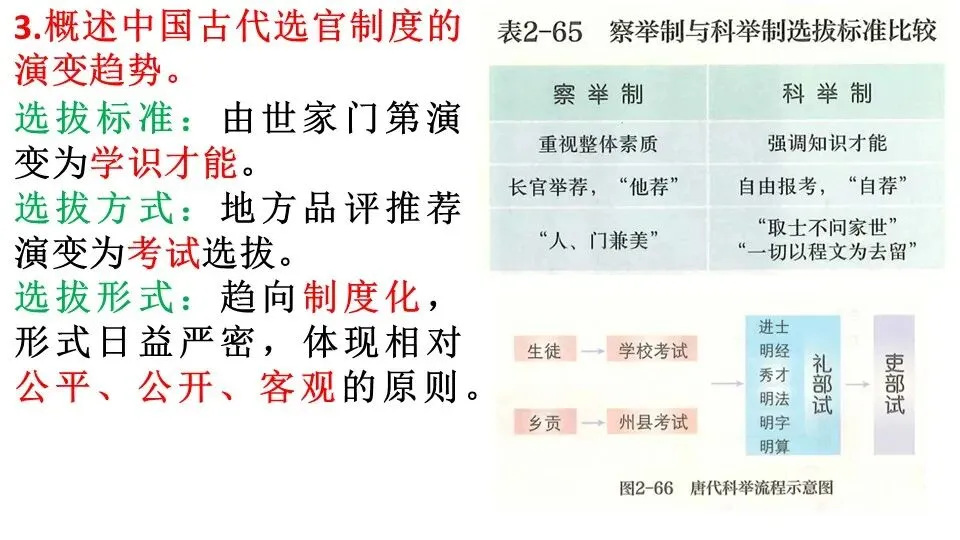 3.概述中国古代选官制度的演变趋势。

选拔标准：由世家门第演变为学识才能。

选拔方式：地方品评推荐演变为考试选拔。

选拔形式：趋向制度化，形式日益严密，体现相对公平、公开、客观的原则。

表2-65 察举制与科举制选拔标准比较

| 察举制 | 科举制 |
|---|---|
| 重视整体素质 | 强调知识才能 |
| 长官举荐，“他荐” | 自由报考，“自荐” |
| “人、门兼美” | “取士不问家世” “一切以程文为去留” |

生徒

学校考试

乡贡

州县考试

进士
明经
秀才
明法
明字
明算

礼部试

吏部试

图2-66 唐代科举流程示意图